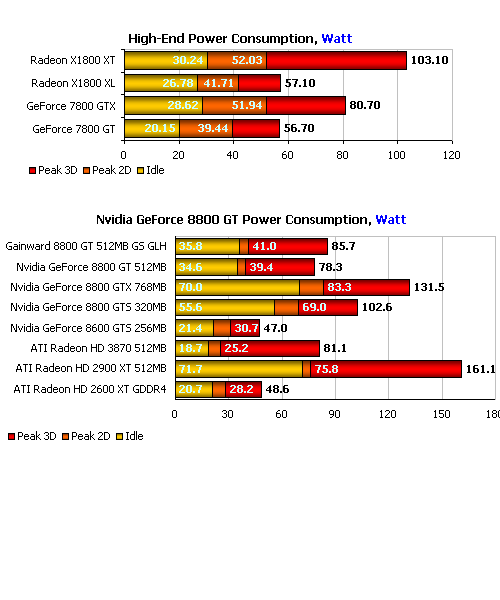 High-End Power Consumption, Watt

Radeon X1800 XT 30.24 52.03 103.10
Radeon X1800 XL 26.78 41.71 57.10
GeForce 7800 GTX 28.62 51.94 80.70
GeForce 7800 GT 20.15 39.44 56.70

0 20 40 60 80 100 120

Peak 3D Peak 2D Idle

Nvidia GeForce 8800 GT Power Consumption, Watt

Gainward 8800 GT 512MB GS GLH 35.8 41.0 85.7
Nvidia GeForce 8800 GT 512MB 34.6 39.4 78.3
Nvidia GeForce 8800 GTX 768MB 70.0 83.3 131.5
Nvidia GeForce 8800 GTS 320MB 55.6 69.0 102.6
Nvidia GeForce 8600 GTS 256MB 21.4 30.7 47.0
ATI Radeon HD 3870 512MB 18.7 25.2 81.1
ATI Radeon HD 2900 XT 512MB 71.7 75.8 161.1
ATI Radeon HD 2600 XT GDDR4 20.7 28.2 48.6

0 30 60 90 120 150 180

Peak 3D Peak 2D Idle